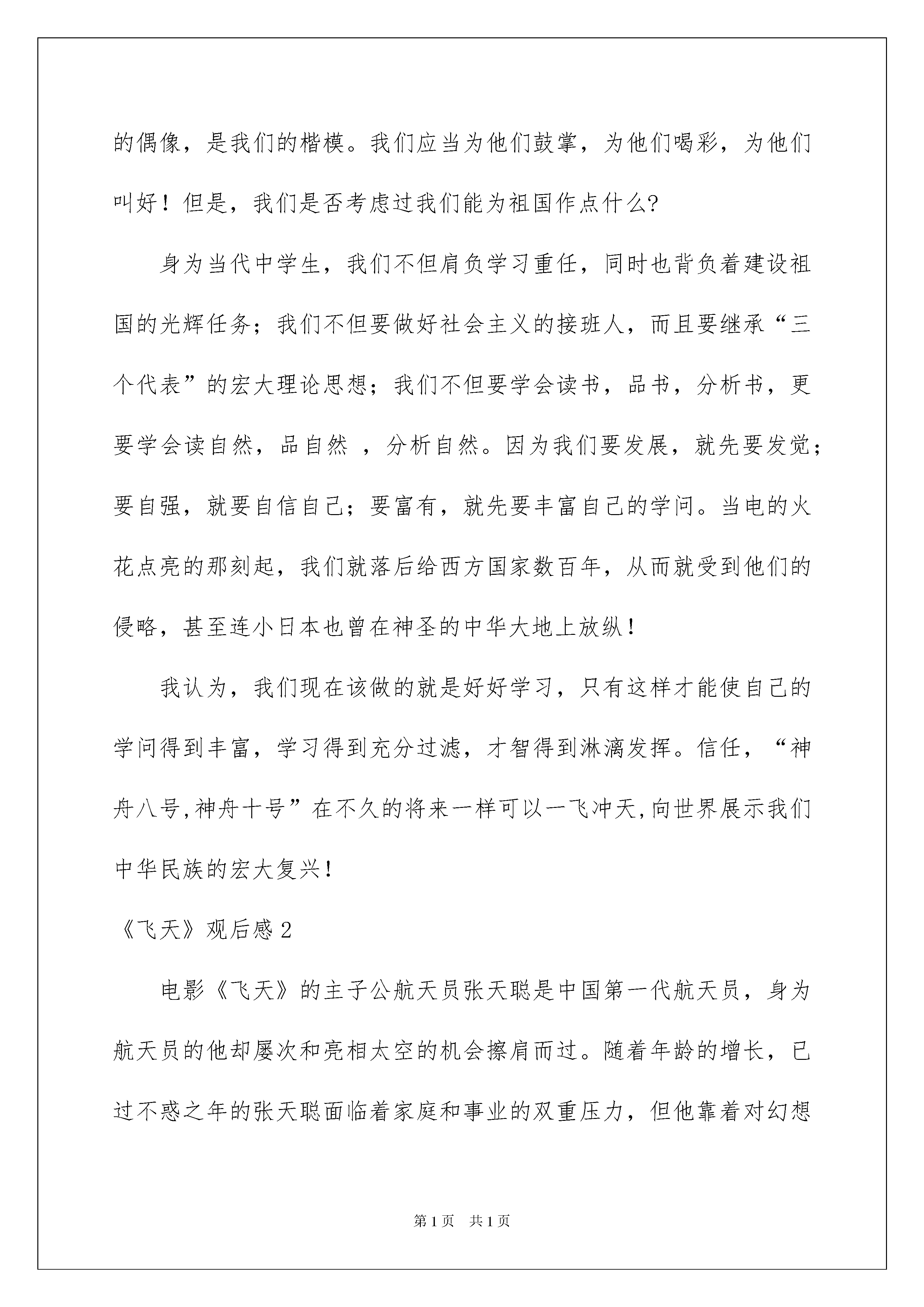 的偶像，是我们的楷模。我们应当为他们鼓掌，为他们喝彩，为他们叫好！但是，我们是否考虑过我们能为祖国作点什么?

身为当代中学生，我们不但肩负学习重任，同时也背负着建设祖国的光辉任务；我们不但要做好社会主义的接班人，而且要继承“三个代表”的宏大理论思想；我们不但要学会读书，品书，分析书，更要学会读自然，品自然 ，分析自然。因为我们要发展，就先要发觉；要自强，就要自信自己；要富有，就先要丰富自己的学问。当电的火花点亮的那刻起，我们就落后给西方国家数百年，从而就受到他们的侵略，甚至连小日本也曾在神圣的中华大地上放纵！

我认为，我们现在该做的就是好好学习，只有这样才能使自己的学问得到丰富，学习得到充分过滤，才智得到淋漓发挥。信任，“神舟八号,神舟十号”在不久的将来一样可以一飞冲天,向世界展示我们中华民族的宏大复兴！

《飞天》观后感 2

电影《飞天》的主子公航天员张天聪是中国第一代航天员，身为航天员的他却屡次和亮相太空的机会擦肩而过。随着年龄的增长，已过不惑之年的张天聪面临着家庭和事业的双重压力，但他靠着对幻想

第 1 页 共 1 页